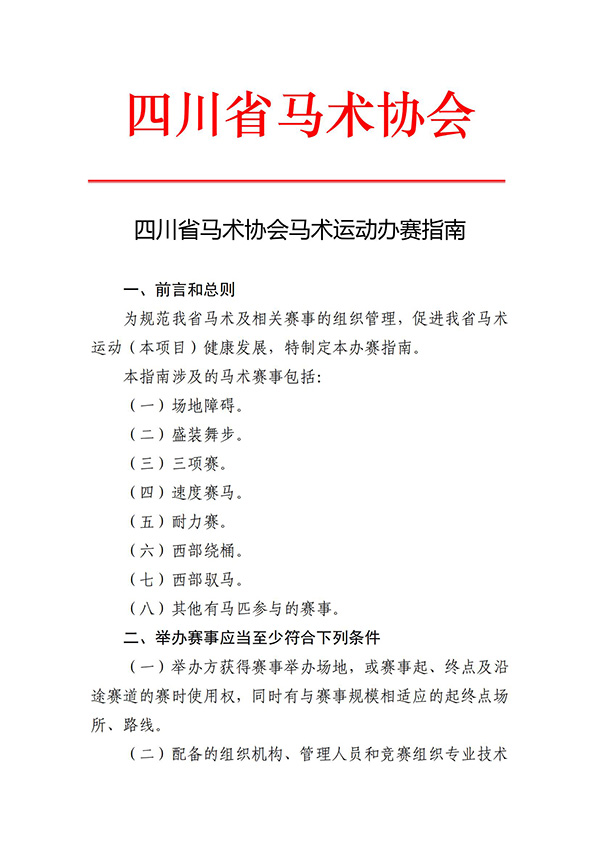 四川省马术协会

四川省马术协会马术运动办赛指南

一、前言和总则

为规范我省马术及相关赛事的组织管理，促进我省马术运动（本项目）健康发展，特制定本办赛指南。

本指南涉及的马术赛事包括：

（一）场地障碍。

（二）盛装舞步。

（三）三项赛。

（四）速度赛马。

（五）耐力赛。

（六）西部绕桶。

（七）西部驭马。

（八）其他有马匹参与的赛事。

二、举办赛事应当至少符合下列条件

（一）举办方获得赛事举办场地，或赛事起、终点及沿途赛道的赛时使用权，同时有与赛事规模相适应的起终点场所、路线。

（二）配备的组织机构、管理人员和竞赛组织专业技术